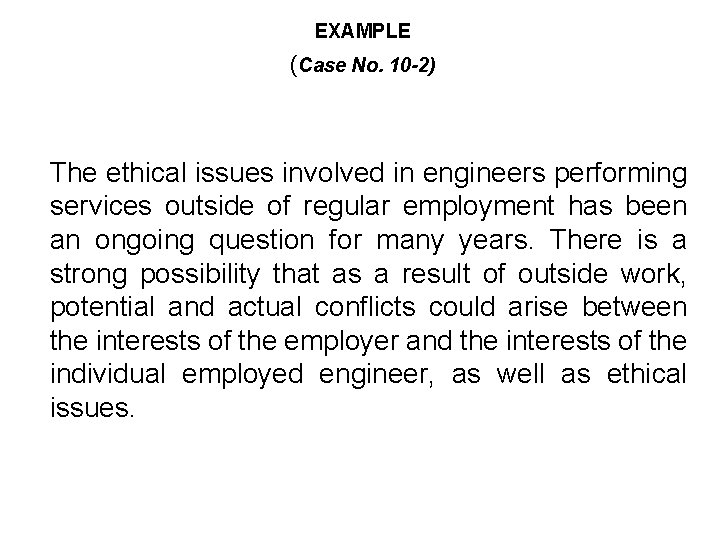 EXAMPLE
(Case No. 10-2)

The ethical issues involved in engineers performing services outside of regular employment has been an ongoing question for many years. There is a strong possibility that as a result of outside work, potential and actual conflicts could arise between the interests of the employer and the interests of the individual employed engineer, as well as ethical issues.